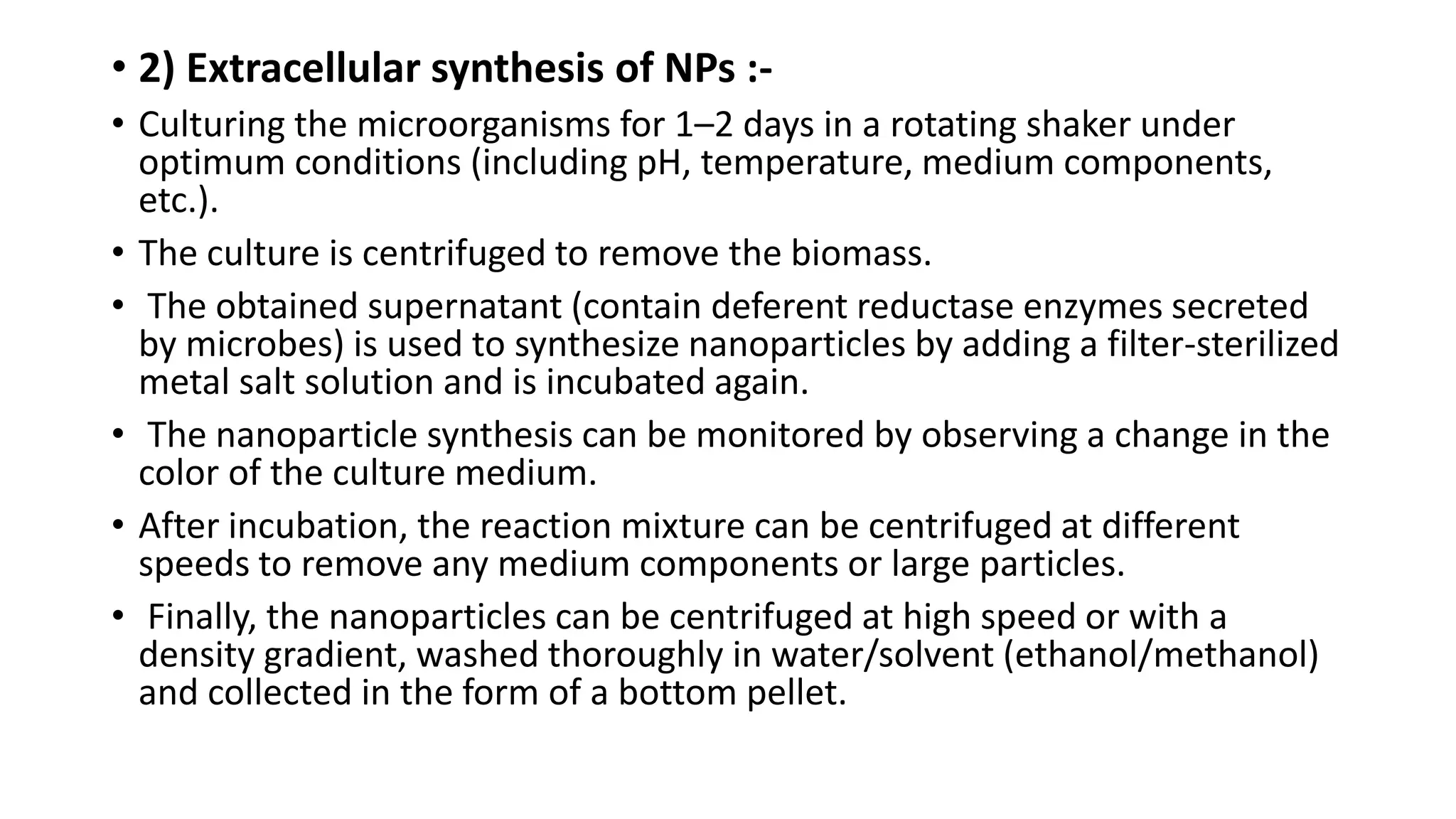 • 2) Extracellular synthesis of NPs :-

• Culturing the microorganisms for 1–2 days in a rotating shaker under optimum conditions (including pH, temperature, medium components, etc.).

• The culture is centrifuged to remove the biomass.

• The obtained supernatant (contain deferent reductase enzymes secreted by microbes) is used to synthesize nanoparticles by adding a filter-sterilized metal salt solution and is incubated again.

• The nanoparticle synthesis can be monitored by observing a change in the color of the culture medium.

• After incubation, the reaction mixture can be centrifuged at different speeds to remove any medium components or large particles.

• Finally, the nanoparticles can be centrifuged at high speed or with a density gradient, washed thoroughly in water/solvent (ethanol/methanol) and collected in the form of a bottom pellet.